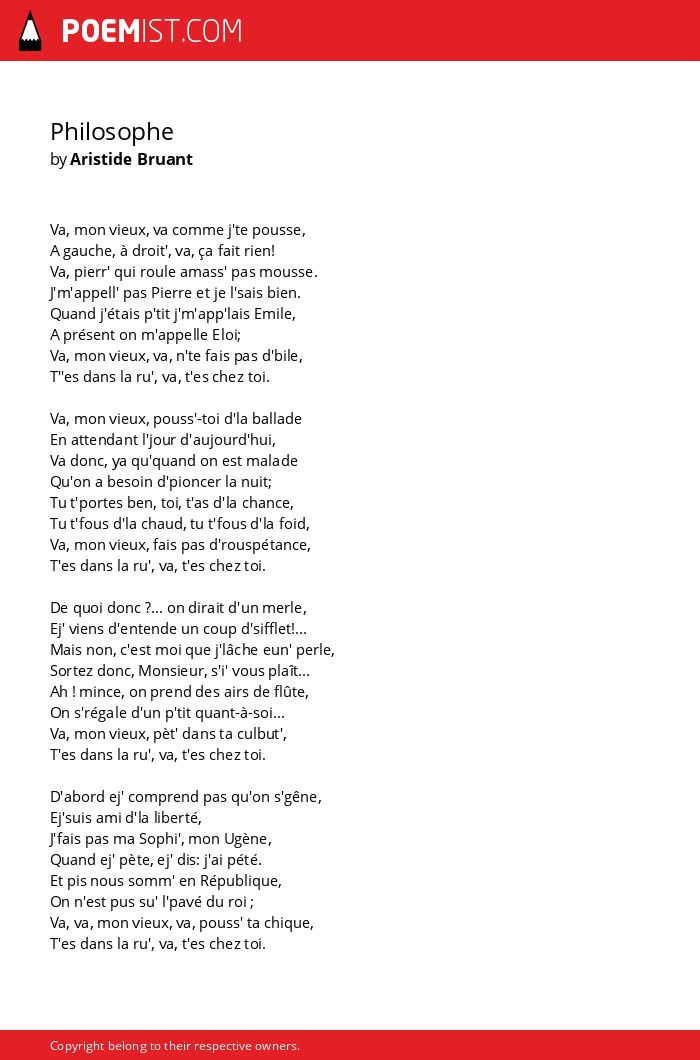 POEMIST.COM

Philosophe
by Aristide Bruant

Va, mon vieux, va comme j'te pousse,
A gauche, à droit', va, ça fait rien!
Va, pierr' qui roule amass' pas mousse.
J'm'appell' pas Pierre et je l'sais bien.
Quand j'étais p'tit j'm'app'lais Emile,
A présent on m'appelle Eloi;
Va, mon vieux, va, n'te fais pas d'bile,
T''es dans la ru', va, t'es chez toi.

Va, mon vieux, pouss'-toi d'la ballade
En attendant l'jour d'aujourd'hui,
Va donc, ya qu'quand on est malade
Qu'on a besoin d'pioncer la nuit;
Tu t'portes ben, toi, t'as d'la chance,
Tu t'fous d'la chaud, tu t'fous d'la foid,
Va, mon vieux, fais pas d'rouspétance,
T'es dans la ru', va, t'es chez toi.

De quoi donc ?... on dirait d'un merle,
Ej' viens d'entende un coup d'sifflet!...
Mais non, c'est moi que j'lâche eun' perle,
Sortez donc, Monsieur, s'i' vous plaît...
Ah ! mince, on prend des airs de flûte,
On s'régale d'un p'tit quant-à-soi...
Va, mon vieux, pèt' dans ta culbut',
T'es dans la ru', va, t'es chez toi.

D'abord ej' comprend pas qu'on s'gêne,
Ej'suis ami d'la liberté,
J'fais pas ma Sophi', mon Ugène,
Quand ej' pète, ej' dis: j'ai pété.
Et pis nous somm' en République,
On n'est pus su' l'pavé du roi ;
Va, va, mon vieux, va, pouss' ta chique,
T'es dans la ru', va, t'es chez toi.

Copyright belong to their respective owners.